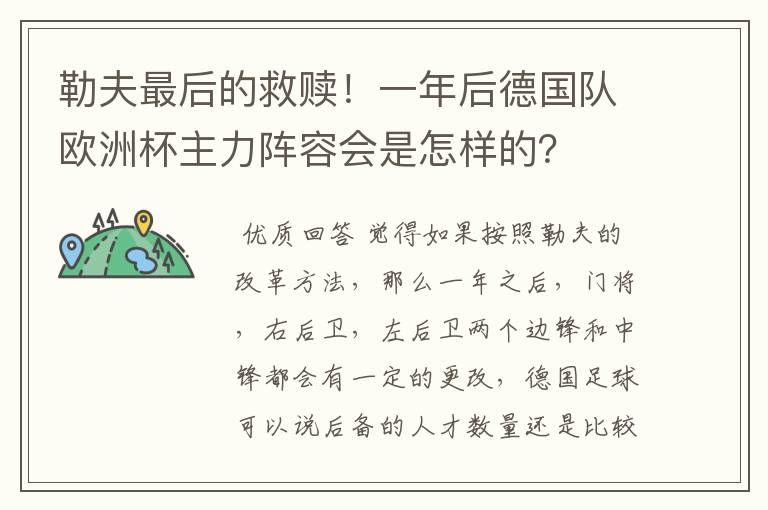 勒夫最后的救赎！一年后德国队欧洲杯主力阵容会是怎样的？

优质回答 觉得如果按照勒夫的改革方法，那么一年之后，门将，右后卫，左后卫两个边锋和中锋都会有一定的更改，德国足球可以说后备的人才数量还是比较